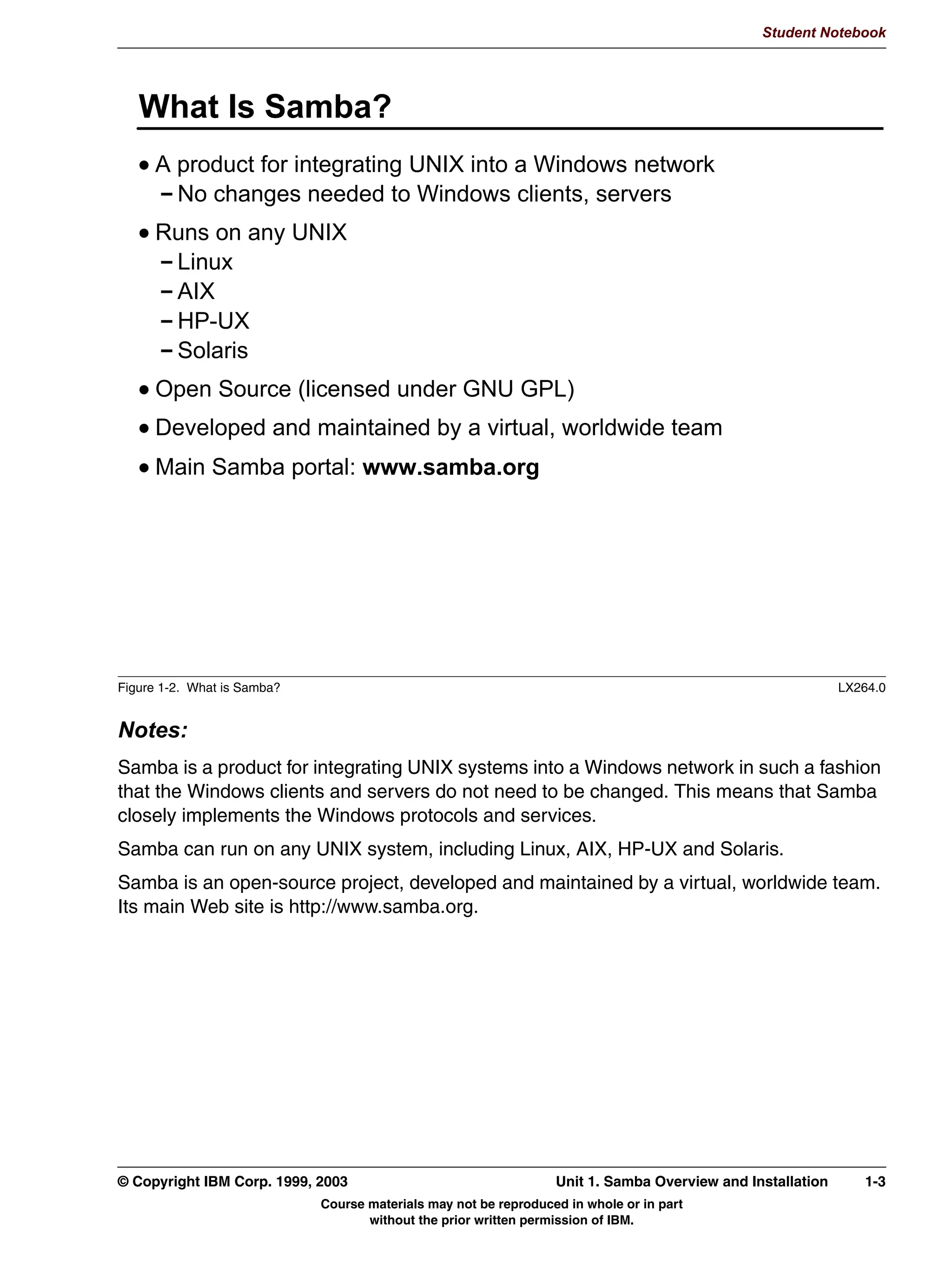 Student Notebook

What Is Samba?

• A product for integrating UNIX into a Windows network
  – No changes needed to Windows clients, servers
• Runs on any UNIX
  – Linux
  – AIX
  – HP-UX
  – Solaris
• Open Source (licensed under GNU GPL)
• Developed and maintained by a virtual, worldwide team
• Main Samba portal: www.samba.org

Figure 1-2. What is Samba? LX264.0

Notes:

Samba is a product for integrating UNIX systems into a Windows network in such a fashion that the Windows clients and servers do not need to be changed. This means that Samba closely implements the Windows protocols and services.

Samba can run on any UNIX system, including Linux, AIX, HP-UX and Solaris.

Samba is an open-source project, developed and maintained by a virtual, worldwide team. Its main Web site is http://www.samba.org.

© Copyright IBM Corp. 1999, 2003 Unit 1. Samba Overview and Installation 1-3

Course materials may not be reproduced in whole or in part without the prior written permission of IBM.